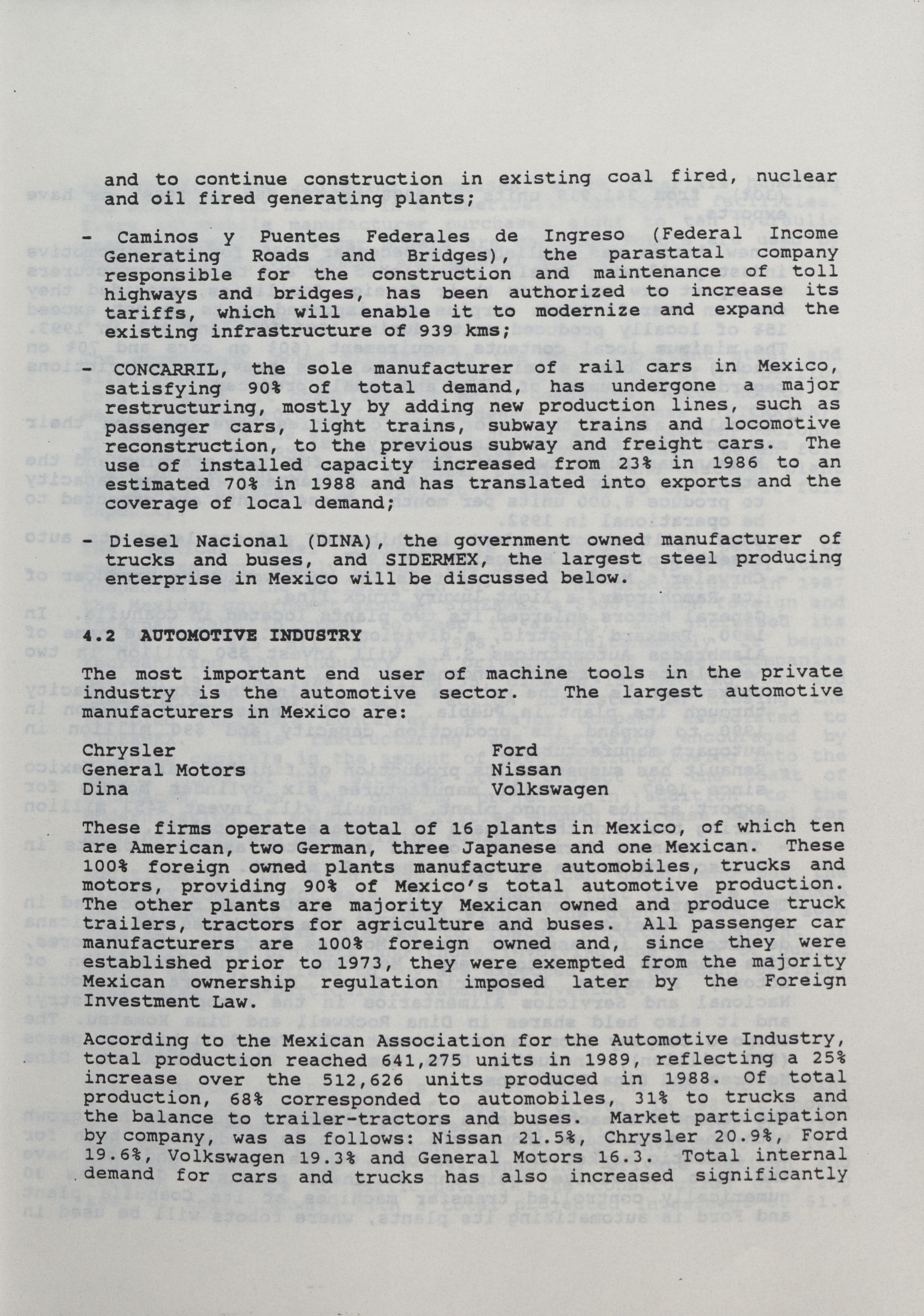 and to continue construction in existing coal fired, nuclear and oil fired generating plants;

- Caminos y Puentes Federales de Ingreso (Federal Income Generating Roads and Bridges), the parastatal company responsible for the construction and maintenance of toll highways and bridges, has been authorized to increase its tariffs, which will enable it to modernize and expand the existing infrastructure of 939 kms;

- CONCARRIL, the sole manufacturer of rail cars in Mexico, satisfying 90% of total demand, has undergone a major restructuring, mostly by adding new production lines, such as passenger cars, light trains, subway trains and locomotive reconstruction, to the previous subway and freight cars. The use of installed capacity increased from 23% in 1986 to an estimated 70% in 1988 and has translated into exports and the coverage of local demand;

- Diesel Nacional (DINA), the government owned manufacturer of trucks and buses, and SIDERMEX, the largest steel producing enterprise in Mexico will be discussed below.

4.2 AUTOMOTIVE INDUSTRY

The most important end user of machine tools in the private industry is the automotive sector. The largest automotive manufacturers in Mexico are:

Chrysler
General Motors
Dina

Ford
Nissan
Volkswagen

These firms operate a total of 16 plants in Mexico, of which ten are American, two German, three Japanese and one Mexican. These 100% foreign owned plants manufacture automobiles, trucks and motors, providing 90% of Mexico's total automotive production. The other plants are majority Mexican owned and produce truck trailers, tractors for agriculture and buses. All passenger car manufacturers are 100% foreign owned and, since they were established prior to 1973, they were exempted from the majority Mexican ownership regulation imposed later by the Foreign Investment Law.

According to the Mexican Association for the Automotive Industry, total production reached 641,275 units in 1989, reflecting a 25% increase over the 512,626 units produced in 1988. Of total production, 68% corresponded to automobiles, 31% to trucks and the balance to trailer-tractors and buses. Market participation by company, was as follows: Nissan 21.5%, Chrysler 20.9%, Ford 19.6%, Volkswagen 19.3% and General Motors 16.3. Total internal demand for cars and trucks has also increased significantly